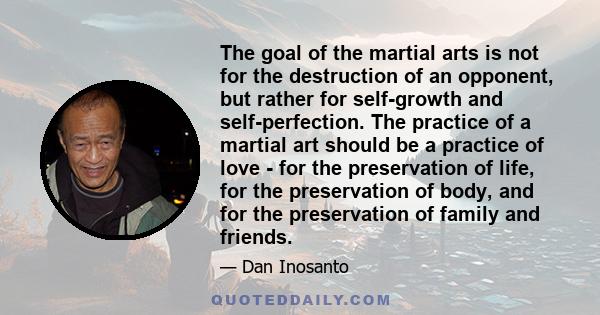 The goal of the martial arts is not for the destruction of an opponent, but rather for self-growth and self-perfection. The practice of a martial art should be a practice of love - for the preservation of life, for the preservation of body, and for the preservation of family and friends.

— Dan Inosanto

QUOTEDDAILY.COM